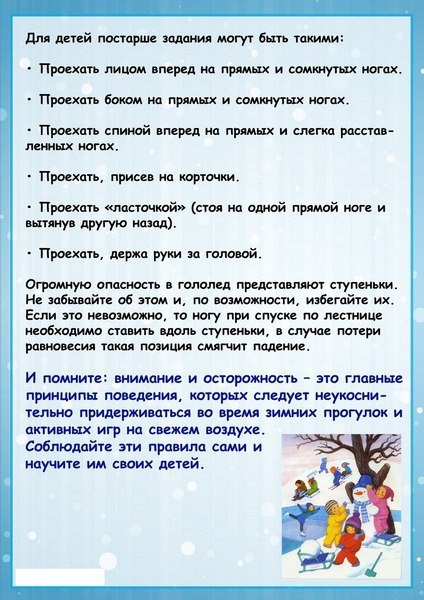 Для детей постарше задания могут быть такими:

• Проехать лицом вперед на прямых и сомкнутых ногах.

• Проехать боком на прямых и сомкнутых ногах.

• Проехать спиной вперед на прямых и слегка расставленных ногах.

• Проехать, присев на корточки.

• Проехать «ласточкой» (стоя на одной прямой ноге и вытянув другую назад).

• Проехать, держа руки за головой.

Огромную опасность в гололед представляют ступеньки. Не забывайте об этом и, по возможности, избегайте их. Если это невозможно, то ногу при спуске по лестнице необходимо ставить вдоль ступеньки, в случае потери равновесия такая позиция смягчит падение.

И помните: внимание и осторожность – это главные принципы поведения, которых следует неукоснительно придерживаться во время зимних прогулок и активных игр на свежем воздухе.
Соблюдайте эти правила сами и научите им своих детей.